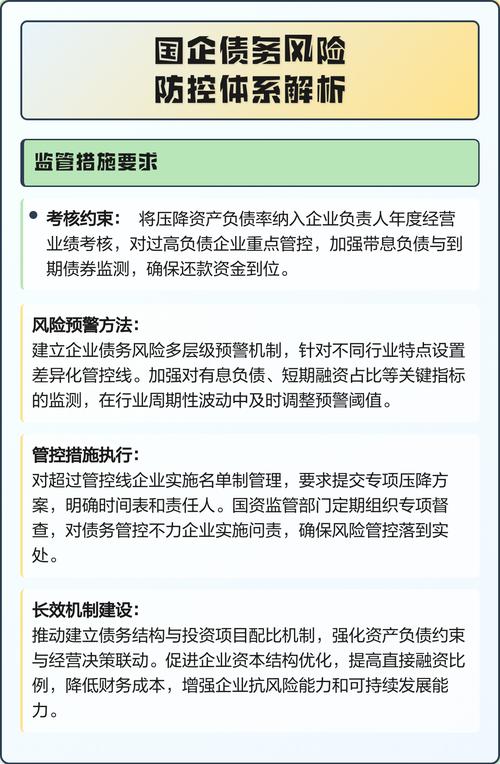 国企债务风险
防控体系解析

监管措施要求

• 考核约束： 将压降资产负债率纳入企业负责人年度经营业绩考核，对过高负债企业重点管控，加强带息负债与到期债券监测，确保还款资金到位。

风险预警方法：
建立企业债务风险多层级预警机制，针对不同行业特点设置差异化管控线。加强对有息负债、短期融资占比等关键指标的监测，在行业周期性波动中及时调整预警阈值。

管控措施执行：
对超过管控线企业实施名单制管理，要求提交专项压降方案，明确时间表和责任人。国资监管部门定期组织专项督查，对债务管控不力企业实施问责，确保风险管控落到实处。

长效机制建设：
推动建立债务结构与投资项目配比机制，强化资产负债约束与经营决策联动。促进企业资本结构优化，提高直接融资比例，降低财务成本，增强企业抗风险能力和可持续发展能力。